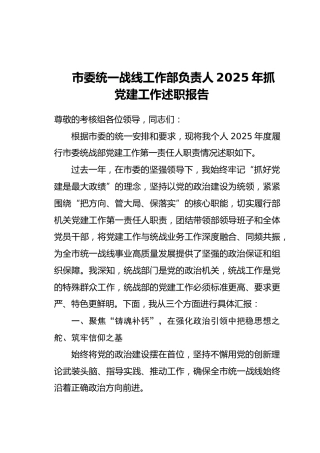 市委统一战线工作部负责人 2025 年抓党建工作述职报告

尊敬的考核组各位领导，同志们：

根据市委的统一安排和要求，现将我个人 2025 年度履行市委统战部党建工作第一责任人职责情况述职如下。

过去一年，在市委的坚强领导下，我始终牢记“抓好党建是最大政绩”的理念，坚持以党的政治建设为统领，紧紧围绕“把方向、管大局、保落实”的核心职能，切实履行部机关党建工作第一责任人职责，团结带领部领导班子和全体党员干部，将党建工作与统战业务工作深度融合、同频共振，为全市统一战线事业高质量发展提供了坚强的政治保证和组织保障。我深知，统战部门是党的政治机关，统战工作是党的特殊群众工作，统战部的党建工作必须标准更高、要求更严、特色更鲜明。下面，我从三个方面进行具体汇报：

一、聚焦“铸魂补钙”，在强化政治引领中把稳思想之舵、筑牢信仰之基

始终将党的政治建设摆在首位，坚持不懈用党的创新理论武装头脑、指导实践、推动工作，确保全市统一战线始终沿着正确政治方向前进。